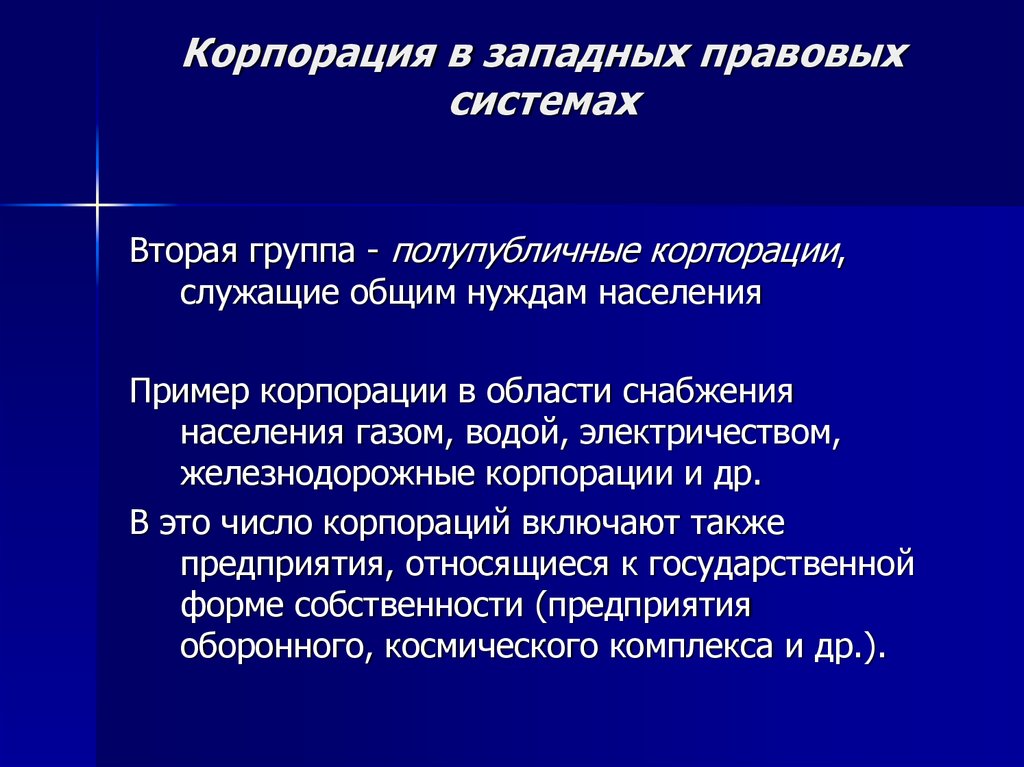 Корпорация в западных правовых системах

Вторая группа - полупубличные корпорации, служащие общим нуждам населения

Пример корпорации в области снабжения населения газом, водой, электричеством, железнодорожные корпорации и др.

В это число корпораций включают также предприятия, относящиеся к государственной форме собственности (предприятия оборонного, космического комплекса и др.).